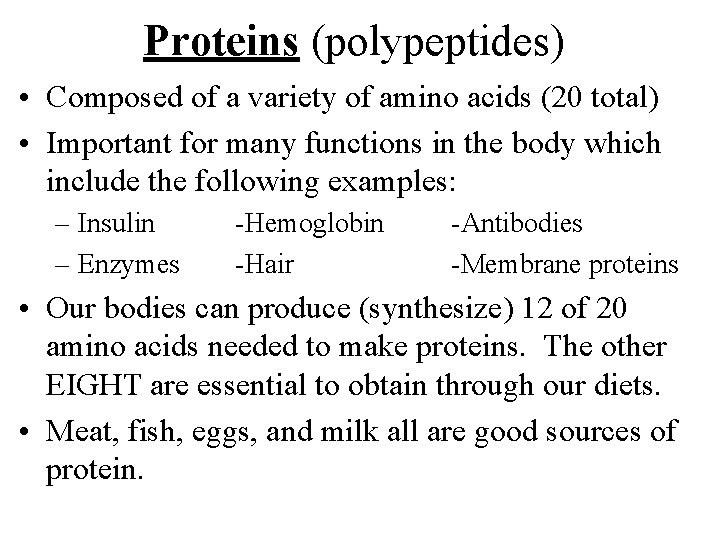 Proteins (polypeptides)

• Composed of a variety of amino acids (20 total)

• Important for many functions in the body which include the following examples:

– Insulin -Hemoglobin -Antibodies

– Enzymes -Hair -Membrane proteins

• Our bodies can produce (synthesize) 12 of 20 amino acids needed to make proteins. The other EIGHT are essential to obtain through our diets.

• Meat, fish, eggs, and milk all are good sources of protein.